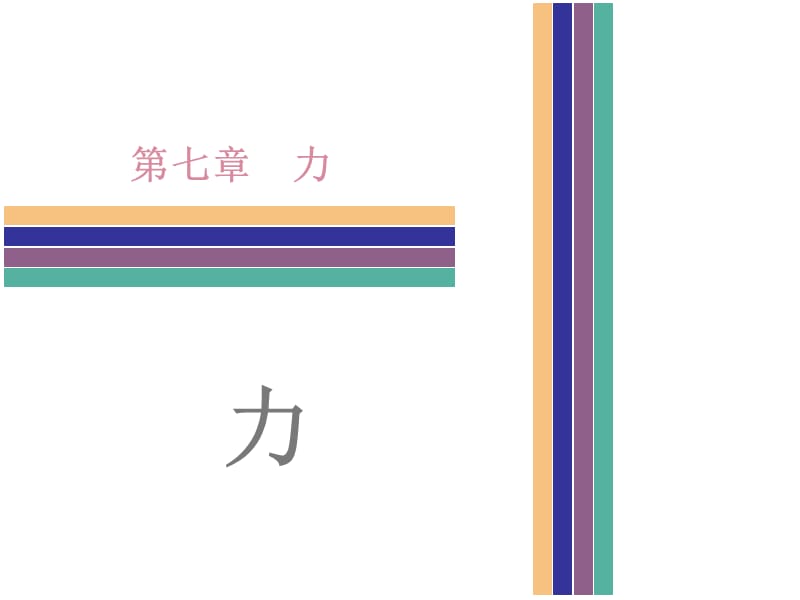 第七章　力

力